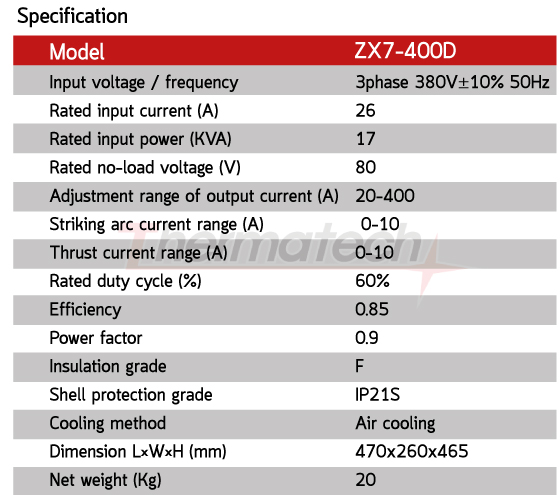 Specification

| Model | ZX7-400D |
|---|---|
| Input voltage / frequency | 3phase 380V±10% 50Hz |
| Rated input current (A) | 26 |
| Rated input power (KVA) | 17 |
| Rated no-load voltage (V) | 80 |
| Adjustment range of output current (A) | 20-400 |
| Striking arc current range (A) | 0-10 |
| Thrust current range (A) | 0-10 |
| Rated duty cycle (%) | 60% |
| Efficiency | 0.85 |
| Power factor | 0.9 |
| Insulation grade | F |
| Shell protection grade | IP21S |
| Cooling method | Air cooling |
| Dimension L×W×H (mm) | 470x260x465 |
| Net weight (Kg) | 20 |

Thermatech